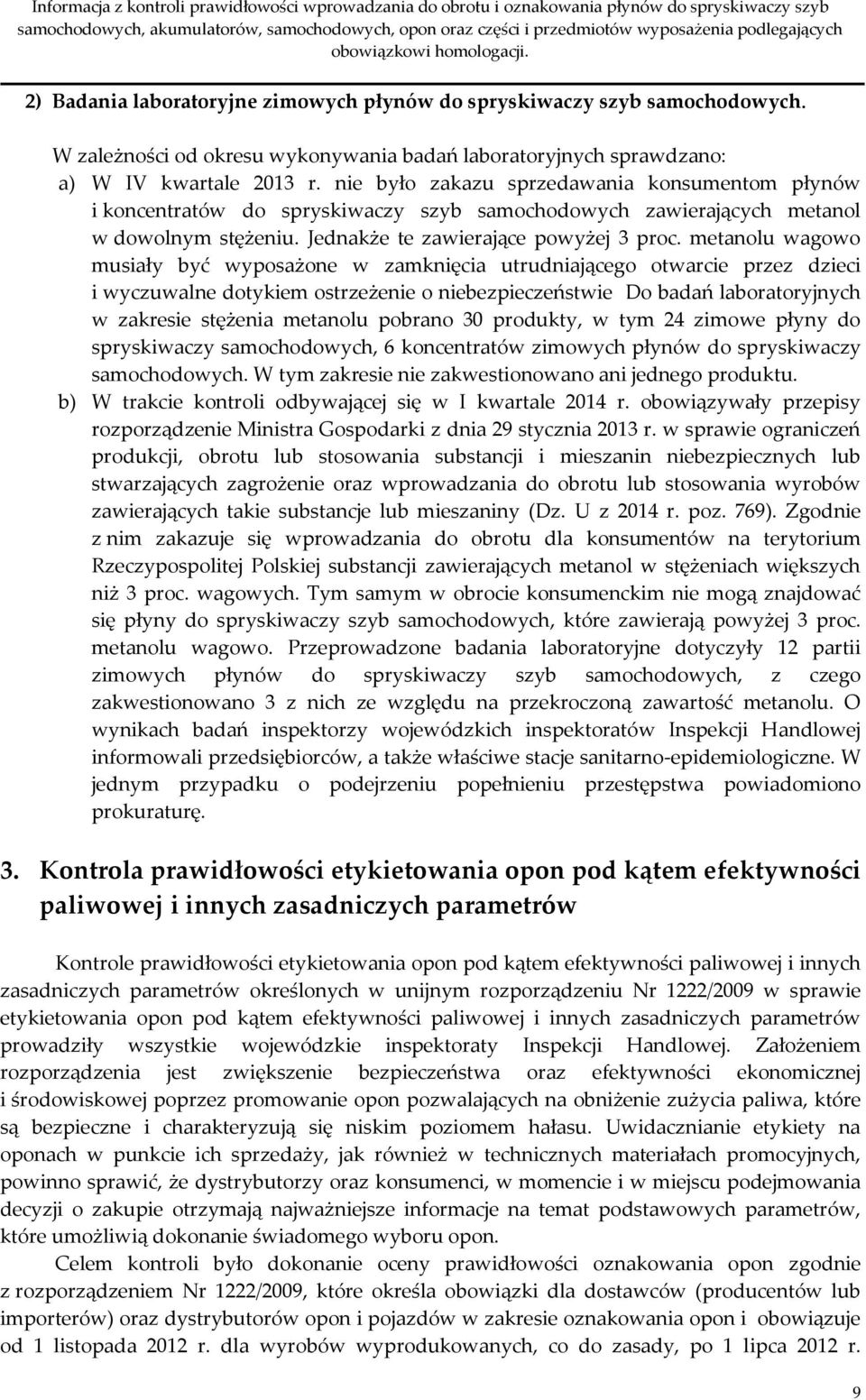 Informacja z kontroli prawidłowości wprowadzania do obrotu i oznakowania płynów do spryskiwaczy szyb samochodowych, akumulatorów, samochodowych, opon oraz części i przedmiotów wyposażenia podlegających obowiązkowi homologacji.

2) Badania laboratoryjne zimowych płynów do spryskiwaczy szyb samochodowych.

W zależności od okresu wykonywania badań laboratoryjnych sprawdzano:

a) W IV kwartale 2013 r. nie było zakazu sprzedawania konsumentom płynów i koncentratów do spryskiwaczy szyb samochodowych zawierających metanol w dowolnym stężeniu. Jednakże te zawierające powyżej 3 proc. metanolu wagowo musiały być wyposażone w zamknięcia utrudniającego otwarcie przez dzieci i wyczuwalne dotykiem ostrzeżenie o niebezpieczeństwie Do badań laboratoryjnych w zakresie stężenia metanolu pobrano 30 produkty, w tym 24 zimowe płyny do spryskiwaczy samochodowych, 6 koncentratów zimowych płynów do spryskiwaczy samochodowych. W tym zakresie nie zakwestionowano ani jednego produktu.

b) W trakcie kontroli odbywającej się w I kwartale 2014 r. obowiązywały przepisy rozporządzenie Ministra Gospodarki z dnia 29 stycznia 2013 r. w sprawie ograniczeń produkcji, obrotu lub stosowania substancji i mieszanin niebezpiecznych lub stwarzających zagrożenie oraz wprowadzania do obrotu lub stosowania wyrobów zawierających takie substancje lub mieszaniny (Dz. U z 2014 r. poz. 769). Zgodnie z nim zakazuje się wprowadzania do obrotu dla konsumentów na terytorium Rzeczypospolitej Polskiej substancji zawierających metanol w stężeniach większych niż 3 proc. wagowych. Tym samym w obrocie konsumenckim nie mogą znajdować się płyny do spryskiwaczy szyb samochodowych, które zawierają powyżej 3 proc. metanolu wagowo. Przeprowadzone badania laboratoryjne dotyczyły 12 partii zimowych płynów do spryskiwaczy szyb samochodowych, z czego zakwestionowano 3 z nich ze względu na przekroczoną zawartość metanolu. O wynikach badań inspektorzy wojewódzkich inspektoratów Inspekcji Handlowej informowali przedsiębiorców, a także właściwe stacje sanitarno-epidemiologiczne. W jednym przypadku o podejrzeniu popełnieniu przestępstwa powiadomiono prokuraturę.

3. Kontrola prawidłowości etykietowania opon pod kątem efektywności paliwowej i innych zasadniczych parametrów

Kontrole prawidłowości etykietowania opon pod kątem efektywności paliwowej i innych zasadniczych parametrów określonych w unijnym rozporządzeniu Nr 1222/2009 w sprawie etykietowania opon pod kątem efektywności paliwowej i innych zasadniczych parametrów prowadziły wszystkie wojewódzkie inspektoraty Inspekcji Handlowej. Założeniem rozporządzenia jest zwiększenie bezpieczeństwa oraz efektywności ekonomicznej i środowiskowej poprzez promowanie opon pozwalających na obniżenie zużycia paliwa, które są bezpieczne i charakteryzują się niskim poziomem hałasu. Uwidacznianie etykiety na oponach w punkcie ich sprzedaży, jak również w technicznych materiałach promocyjnych, powinno sprawić, że dystrybutorzy oraz konsumenci, w momencie i w miejscu podejmowania decyzji o zakupie otrzymają najważniejsze informacje na temat podstawowych parametrów, które umożliwią dokonanie świadomego wyboru opon.

Celem kontroli było dokonanie oceny prawidłowości oznakowania opon zgodnie z rozporządzeniem Nr 1222/2009, które określa obowiązki dla dostawców (producentów lub importerów) oraz dystrybutorów opon i pojazdów w zakresie oznakowania opon i obowiązuje od 1 listopada 2012 r. dla wyrobów wyprodukowanych, co do zasady, po 1 lipca 2012 r.

9